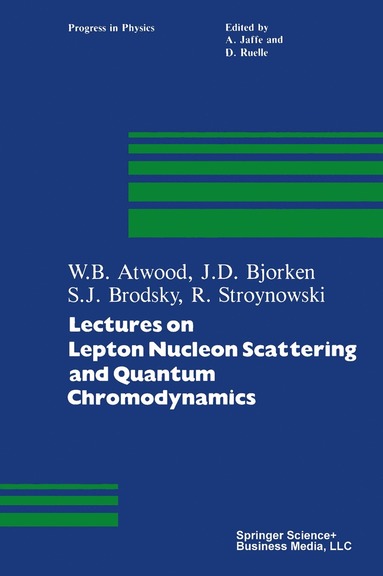 Progress in Physics

Edited by
A. Jaffe and
D. Ruelle

W.B. Atwood, J.D. Bjorken
S.J. Brodsky, R. Stroynowski

Lectures on
Lepton Nucleon Scattering
and Quantum
Chromodynamics

Springer Science+
Business Media, LLC